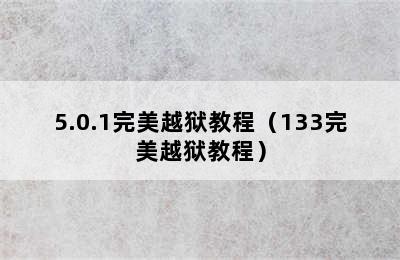 5.0.1完美越狱教程（133完美越狱教程）